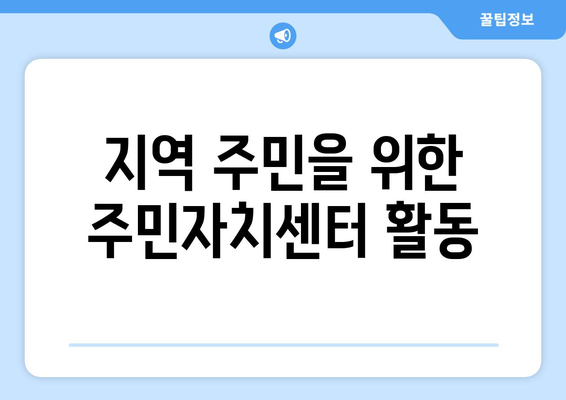 꿀팁정보

지역 주민을 위한 주민자치센터 활동